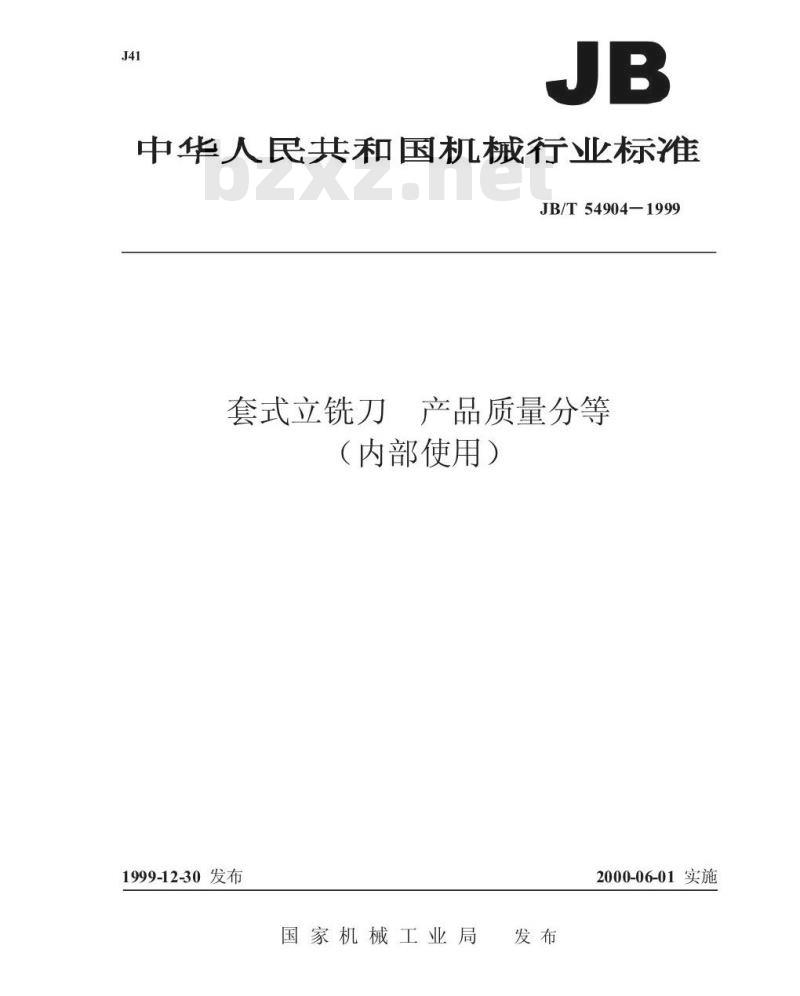 J41

JB

中华人民共和国机械行业标准

JB/T 54904－1999

套式立铣刀 产品质量分等
(内部使用)

1999-12-30发布

2000-06-01实施

国家机械工业局 发布

bzxz.net